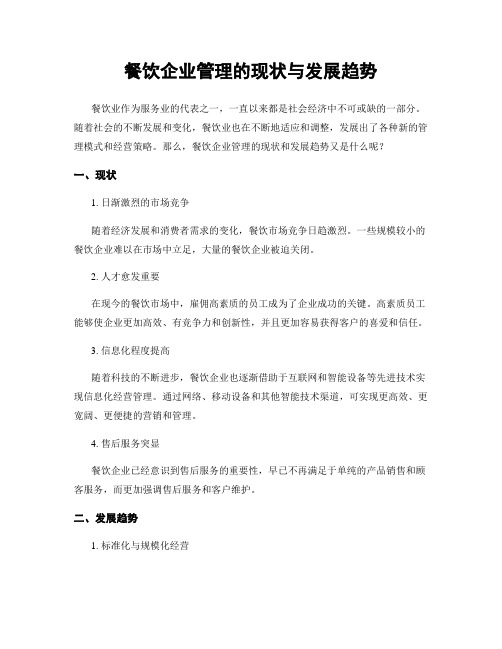 餐饮企业管理的现状与发展趋势

餐饮业作为服务业的代表之一，一直以来都是社会经济中不可或缺的一部分。随着社会的不断发展和变化，餐饮业也在不断地适应和调整，发展出了各种新的管理模式和经营策略。那么，餐饮企业管理的现状和发展趋势又是什么呢？

一、现状

1. 日渐激烈的市场竞争

随着经济发展和消费者需求的变化，餐饮市场竞争日趋激烈。一些规模较小的餐饮企业难以在市场中立足，大量的餐饮企业被迫关闭。

2. 人才愈发重要

在现今的餐饮市场中，雇佣高素质的员工成为了企业成功的关键。高素质员工能够使企业更加高效、有竞争力和创新性，并且更加容易获得客户的喜爱和信任。

3. 信息化程度提高

随着科技的不断进步，餐饮企业也逐渐借助于互联网和智能设备等先进技术实现信息化经营管理。通过网络、移动设备和其他智能技术渠道，可实现更高效、更宽阔、更便捷的营销和管理。

4. 售后服务突显

餐饮企业已经意识到售后服务的重要性，早已不再满足于单纯的产品销售和顾客服务，而更加强调售后服务和客户维护。

二、发展趋势

1. 标准化与规模化经营